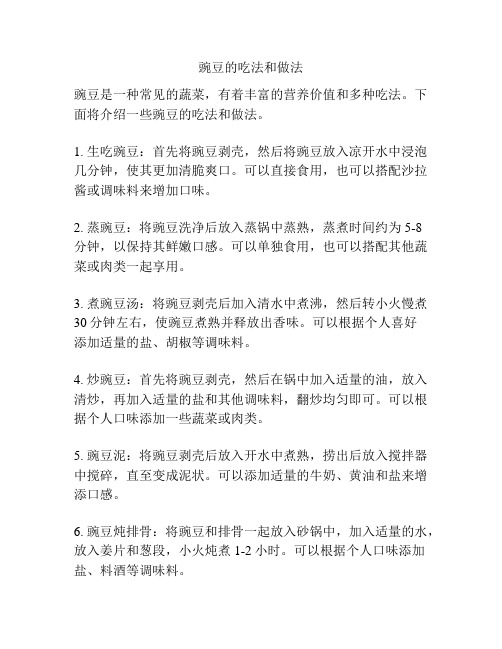 豌豆的吃法和做法

豌豆是一种常见的蔬菜，有着丰富的营养价值和多种吃法。下面将介绍一些豌豆的吃法和做法。

1. 生吃豌豆：首先将豌豆剥壳，然后将豌豆放入凉开水中浸泡几分钟，使其更加清脆爽口。可以直接食用，也可以搭配沙拉酱或调味料来增加口味。

2. 蒸豌豆：将豌豆洗净后放入蒸锅中蒸熟，蒸煮时间约为 5-8 分钟，以保持其鲜嫩口感。可以单独食用，也可以搭配其他蔬菜或肉类一起享用。

3. 煮豌豆汤：将豌豆剥壳后加入清水中煮沸，然后转小火慢煮 30 分钟左右，使豌豆煮熟并释放出香味。可以根据个人喜好添加适量的盐、胡椒等调味料。

4. 炒豌豆：首先将豌豆剥壳，然后在锅中加入适量的油，放入清炒，再加入适量的盐和其他调味料，翻炒均匀即可。可以根据个人口味添加一些蔬菜或肉类。

5. 豌豆泥：将豌豆剥壳后放入开水中煮熟，捞出后放入搅拌器中搅碎，直至变成泥状。可以添加适量的牛奶、黄油和盐来增添口感。

6. 豌豆炖排骨：将豌豆和排骨一起放入砂锅中，加入适量的水，放入姜片和葱段，小火炖煮 1-2 小时。可以根据个人口味添加盐、料酒等调味料。